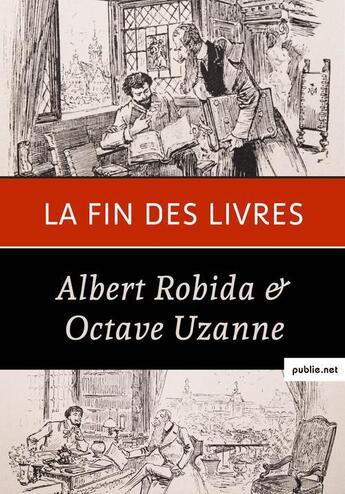 LA FIN DES LIVRES

Albert Robida &
Octave Uzanne

publie.net